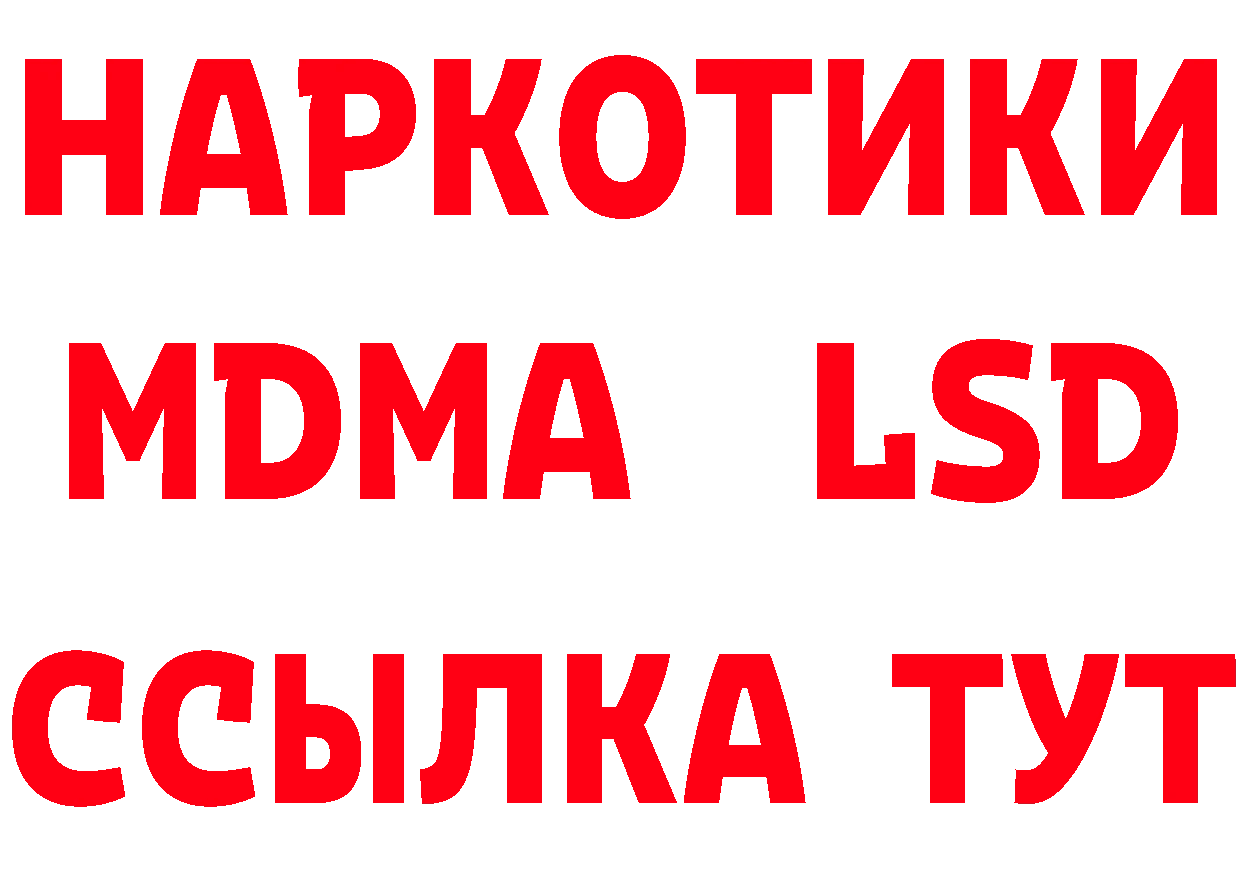 НАРКОТИКИ
MDMA LSD
ССЫЛКА ТУТ